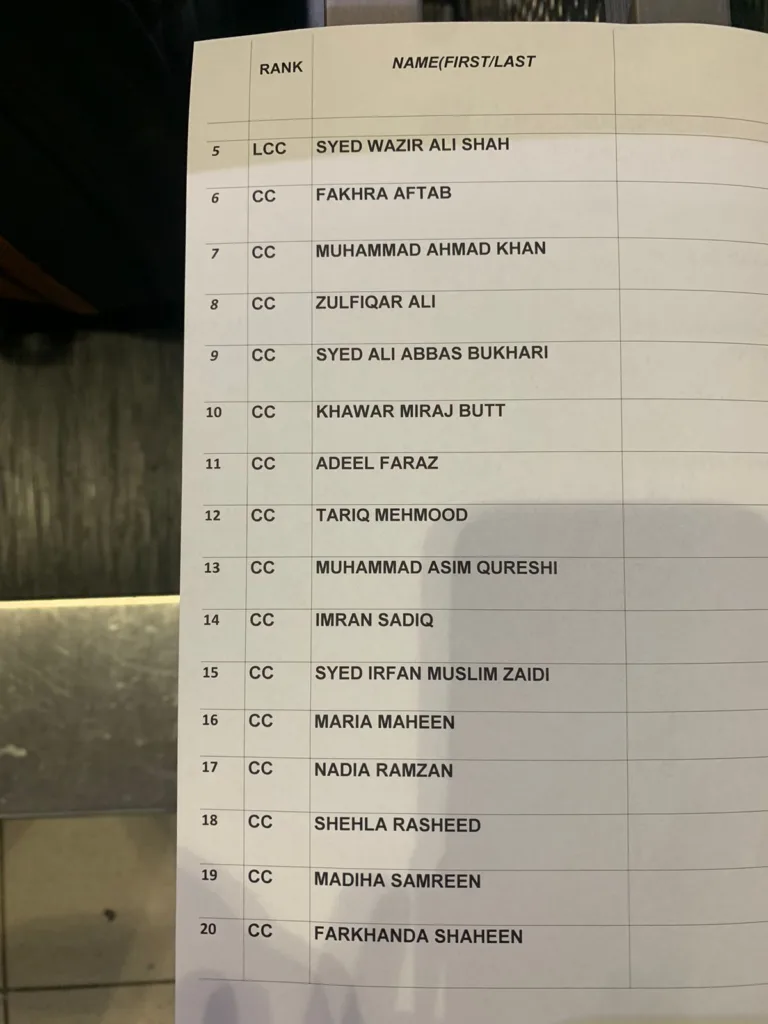 |  | RANK | NAME(FIRST/LAST |  |
|---|---|---|---|
| 5 | LCC | SYED WAZIR ALI SHAH |  |
| 6 | CC | FAKHRA AFTAB |  |
| 7 | CC | MUHAMMAD AHMAD KHAN |  |
| 8 | CC | ZULFIQAR ALI |  |
| 9 | CC | SYED ALI ABBAS BUKHARI |  |
| 10 | CC | KHAWAR MIRAJ BUTT |  |
| 11 | CC | ADEEL FARAZ |  |
| 12 | CC | TARIQ MEHMOOD |  |
| 13 | CC | MUHAMMAD ASIM QURESHI |  |
| 14 | CC | IMRAN SADIQ |  |
| 15 | CC | SYED IRFAN MUSLIM ZAIDI |  |
| 16 | CC | MARIA MAHEEN |  |
| 17 | CC | NADIA RAMZAN |  |
| 18 | CC | SHEHLA RASHEED |  |
| 19 | CC | MADIHA SAMREEN |  |
| 20 | CC | FARKHANDA SHAHEEN |  |